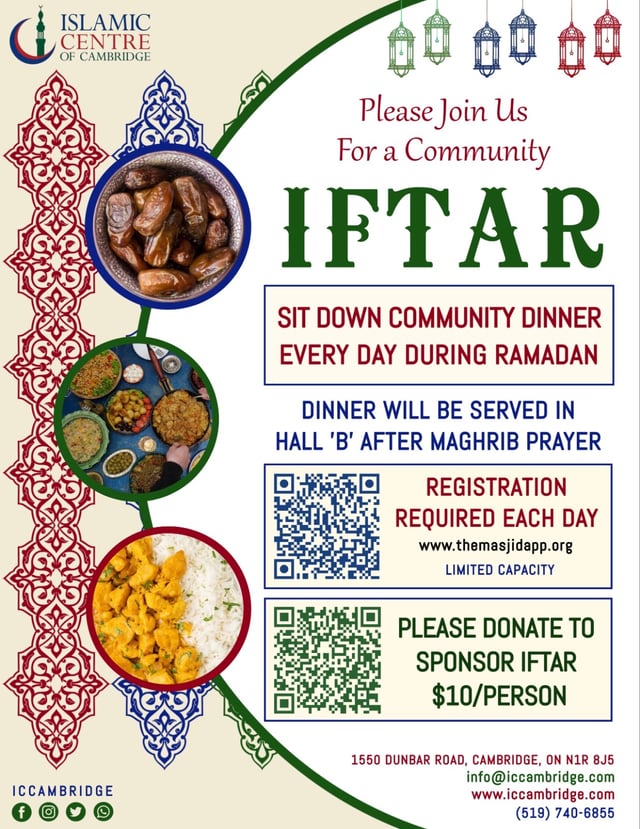 ISLAMIC
CENTRE
OF CAMBRIDGE

Please Join Us
For a Community

IFTAR

SIT DOWN COMMUNITY DINNER
EVERY DAY DURING RAMADAN

DINNER WILL BE SERVED IN
HALL 'B' AFTER MAGHRIB PRAYER

REGISTRATION
REQUIRED EACH DAY
www.themasjidapp.org
LIMITED CAPACITY

PLEASE DONATE TO
SPONSOR IFTAR
$10/PERSON

ICCAMBRIDGE

1550 DUNBAR ROAD, CAMBRIDGE, ON N1R 8J5
info@iccambridge.com
www.iccambridge.com
(519) 740-6855